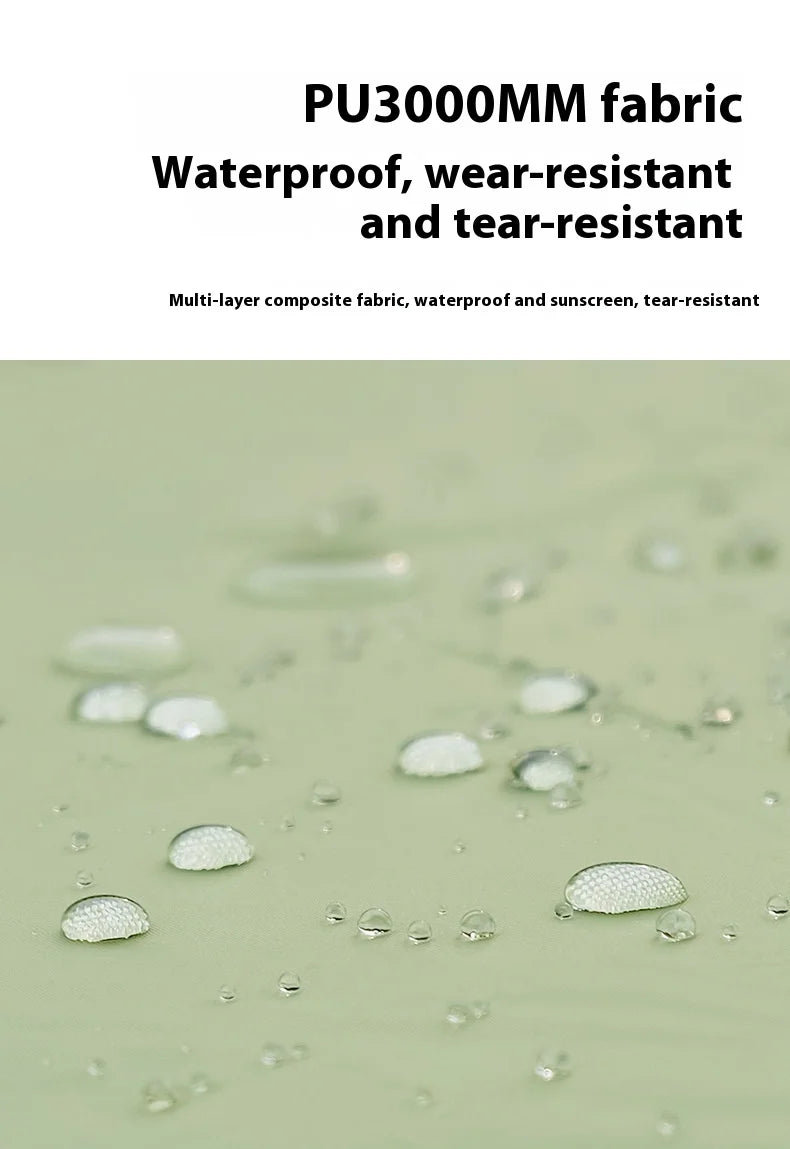 PU3000MM fabric

Waterproof, wear-resistant
and tear-resistant

Multi-layer composite fabric, waterproof and sunscreen, tear-resistant